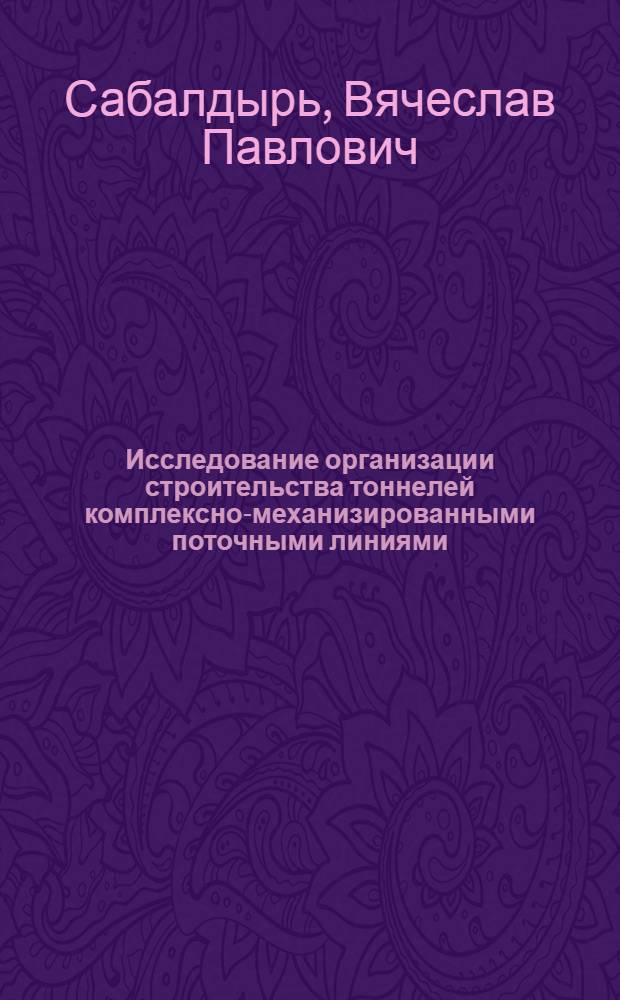 Сабалдырь, Вячеслав Павлович

Исследование организации строительства тоннелей комплексно-механизированными поточными линиями